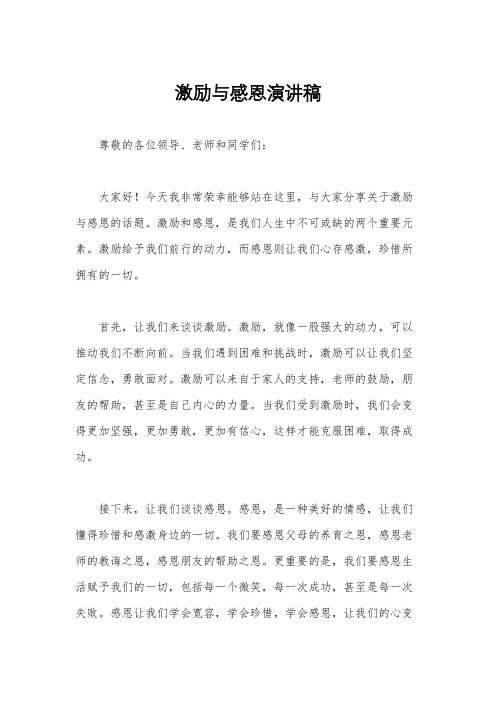 激励与感恩演讲稿

尊敬的各位领导、老师和同学们：

大家好！今天我非常荣幸能够站在这里，与大家分享关于激励与感恩的话题。激励和感恩，是我们人生中不可或缺的两个重要元素。激励给予我们前行的动力，而感恩则让我们心存感激，珍惜所拥有的一切。

首先，让我们来谈谈激励。激励，就像一股强大的动力，可以推动我们不断向前。当我们遇到困难和挑战时，激励可以让我们坚定信念，勇敢面对。激励可以来自于家人的支持，老师的鼓励，朋友的帮助，甚至是自己内心的力量。当我们受到激励时，我们会变得更加坚强，更加勇敢，更加有信心，这样才能克服困难，取得成功。

接下来，让我们谈谈感恩。感恩，是一种美好的情感，让我们懂得珍惜和感激身边的一切。我们要感恩父母的养育之恩，感恩老师的教诲之恩，感恩朋友的帮助之恩。更重要的是，我们要感恩生活赋予我们的一切，包括每一个微笑，每一次成功，甚至是每一次失败。感恩让我们学会宽容，学会珍惜，学会感恩，让我们的心变